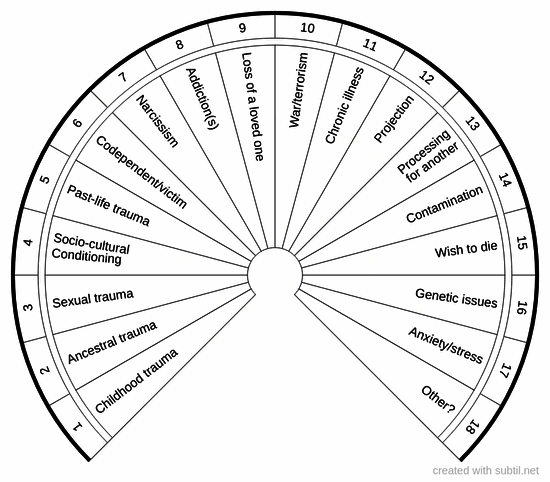 1 Childhood trauma
2 Ancestral trauma
3 Sexual trauma
4 Socio-cultural Conditioning
5 Past-life trauma
6 Codependent/victim
7 Narcissism
8 Addiction(s)
9 Loss of a loved one
10 War/terrorism
11 Chronic illness
12 Projection
13 Processing for another
14 Contamination
15 Wish to die
16 Genetic issues
17 Anxiety/stress
18 Other?

created with subtil.net